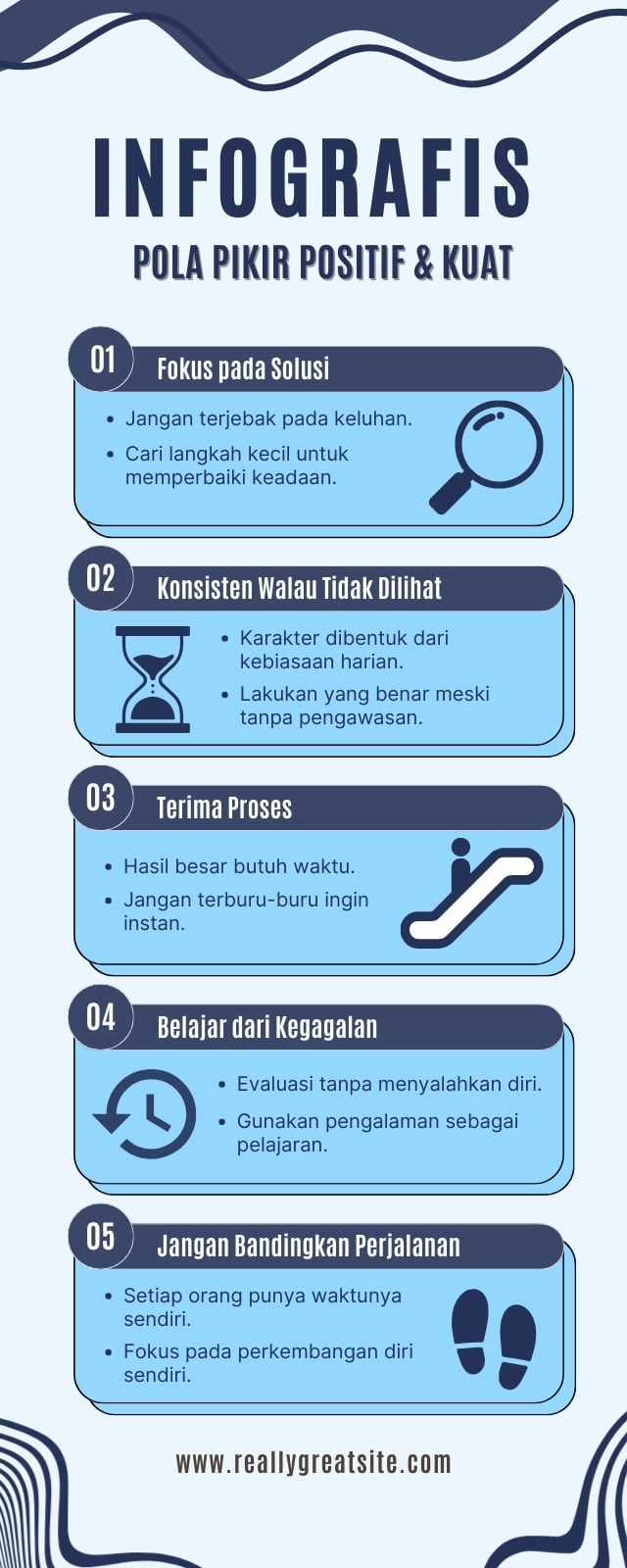 INFOGRAFIS
POLA PIKIR POSITIF & KUAT

01 Fokus pada Solusi
- Jangan terjebak pada keluhan.
- Cari langkah kecil untuk memperbaiki keadaan.

02 Konsisten Walau Tidak Dilihat
- Karakter dibentuk dari kebiasaan harian.
- Lakukan yang benar meski tanpa pengawasan.

03 Terima Proses
- Hasil besar butuh waktu.
- Jangan terburu-buru ingin instan.

04 Belajar dari Kegagalan
- Evaluasi tanpa menyalahkan diri.
- Gunakan pengalaman sebagai pelajaran.

05 Jangan Bandingkan Perjalanan
- Setiap orang punya waktunya sendiri.
- Fokus pada perkembangan diri sendiri.

www.reallygreatsite.com